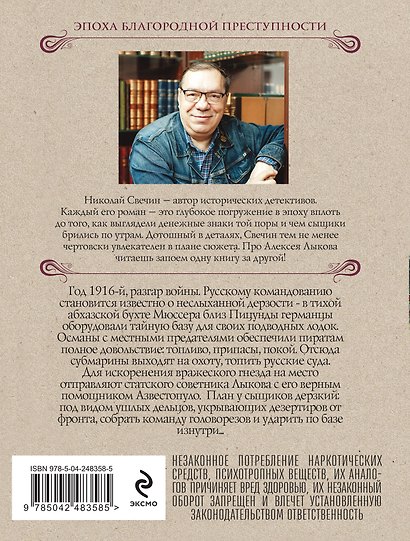 ЭПОХА БЛАГОРОДНОЙ ПРЕСТУПНОСТИ

Николай Свечин — автор исторических детективов. Каждый его роман — это глубокое погружение в эпоху вплоть до того, как выглядели денежные знаки той поры и чем сыщики брились по утрам. Дотошный в деталях, Свечин тем не менее чертовски увлекателен в плане сюжета. Про Алексея Лыкова читаешь запоем одну книгу за другой!

Год 1916-й, разгар войны. Русскому командованию становится известно о неслыханной дерзости - в тихой абхазской бухте Мюссера близ Пицунды германцы оборудовали тайную базу для своих подводных лодок. Османы с местными предателями обеспечили пиратам полное довольствие: топливо, припасы, покой. Отсюда субмарины выходят на охоту, топить русские суда. Для искоренения вражеского гнезда на место отправляют статского советника Лыкова с его верным помощником Азвестопуло. План у сыщиков дерзкий: под видом ушлых дельцов, укрывающих дезертиров от фронта, собрать команду головорезов и ударить по базе изнутри...

ISBN 978-5-04-248358-5

9 785042 483585 >

ЭКСМО

НЕЗАКОННОЕ ПОТРЕБЛЕНИЕ НАРКОТИЧЕСКИХ СРЕДСТВ, ПСИХОТРОПНЫХ ВЕЩЕСТВ, ИХ АНАЛОГОВ ПРИЧИНЯЕТ ВРЕД ЗДОРОВЬЮ, ИХ НЕЗАКОННЫЙ ОБОРОТ ЗАПРЕЩЕН И ВЛЕЧЕТ УСТАНОВЛЕННУЮ ЗАКОНОДАТЕЛЬСТВОМ ОТВЕТСТВЕННОСТЬ